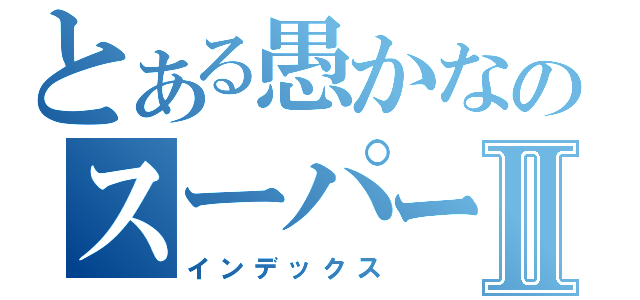 とある愚かなの
スーパーII
インデックス